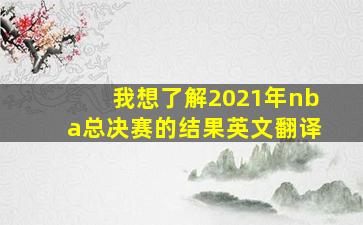 我想了解2021年nba总决赛的结果英文翻译